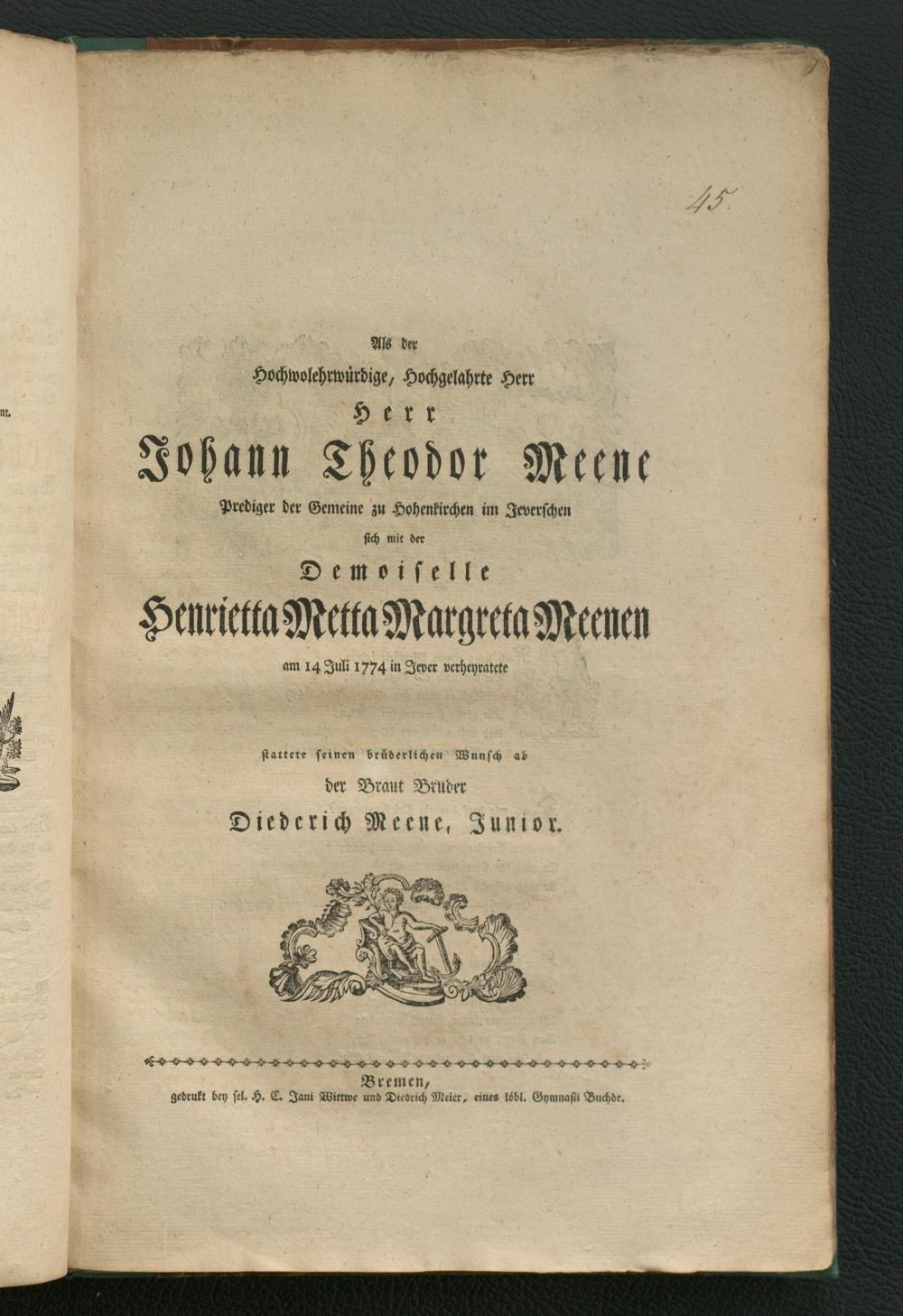 45.

Als der

Hochwolehrwürdige, Hochgelahrte Herr

Herr

Johann Theodor Meene

Prediger der Gemeine zu Hohenkirchen im Jeverschen

sich mit der

Demoiselle

Henrietta Metta Margreta Meenen

am 14 Juli 1774 in Jever verheyratete

stattete seinen brüderlichen Wunsch ab

der Braut Bruder

Diederich Meene, Junior.

Bremen,
gedrukt bey sel. H. C. Jani Wittwe und Diedrich Meier, eines löbl. Gymnasii Buchdr.